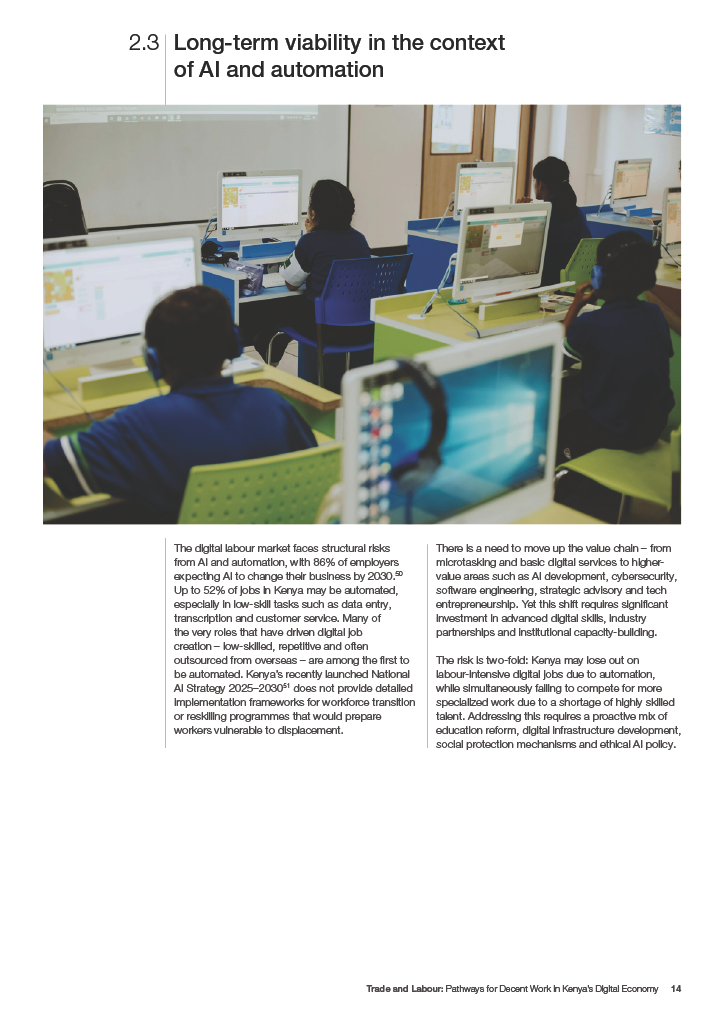 2.3 Long-term viability in the context of AI and automation

The digital labour market faces structural risks from AI and automation, with 86% of employers expecting AI to change their business by 2030.$^{50}$ Up to 52% of jobs in Kenya may be automated, especially in low-skill tasks such as data entry, transcription and customer service. Many of the very roles that have driven digital job creation – low-skilled, repetitive and often outsourced from overseas – are among the first to be automated. Kenya's recently launched National AI Strategy 2025–2030$^{51}$ does not provide detailed implementation frameworks for workforce transition or reskilling programmes that would prepare workers vulnerable to displacement.

There is a need to move up the value chain – from microtasking and basic digital services to higher-value areas such as AI development, cybersecurity, software engineering, strategic advisory and tech entrepreneurship. Yet this shift requires significant investment in advanced digital skills, industry partnerships and institutional capacity-building.

The risk is two-fold: Kenya may lose out on labour-intensive digital jobs due to automation, while simultaneously failing to compete for more specialized work due to a shortage of highly skilled talent. Addressing this requires a proactive mix of education reform, digital infrastructure development, social protection mechanisms and ethical AI policy.

Trade and Labour: Pathways for Decent Work in Kenya's Digital Economy 14